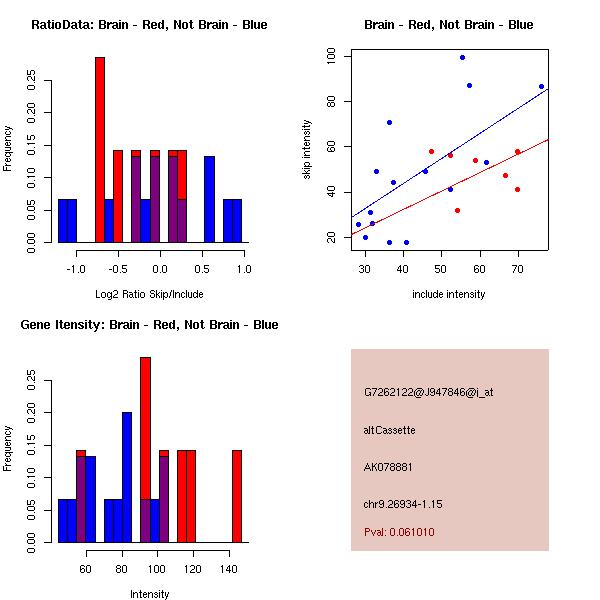 RatioData: Brain - Red, Not Brain - Blue

Frequency

0.00 0.05 0.10 0.15 0.20 0.25

-1.0 -0.5 0.0 0.5 1.0

Log2 Ratio Skip/Include

Brain - Red, Not Brain - Blue

skip intensity

20 40 60 80 100

30 40 50 60 70

include intensity

Gene Itensity: Brain - Red, Not Brain - Blue

Frequency

0.00 0.05 0.10 0.15 0.20 0.25

60 80 100 120 140

Intensity

G7262122@J947846@i_at

altCassette

AK078881

chr9.26934-1.15

Pval: 0.061010